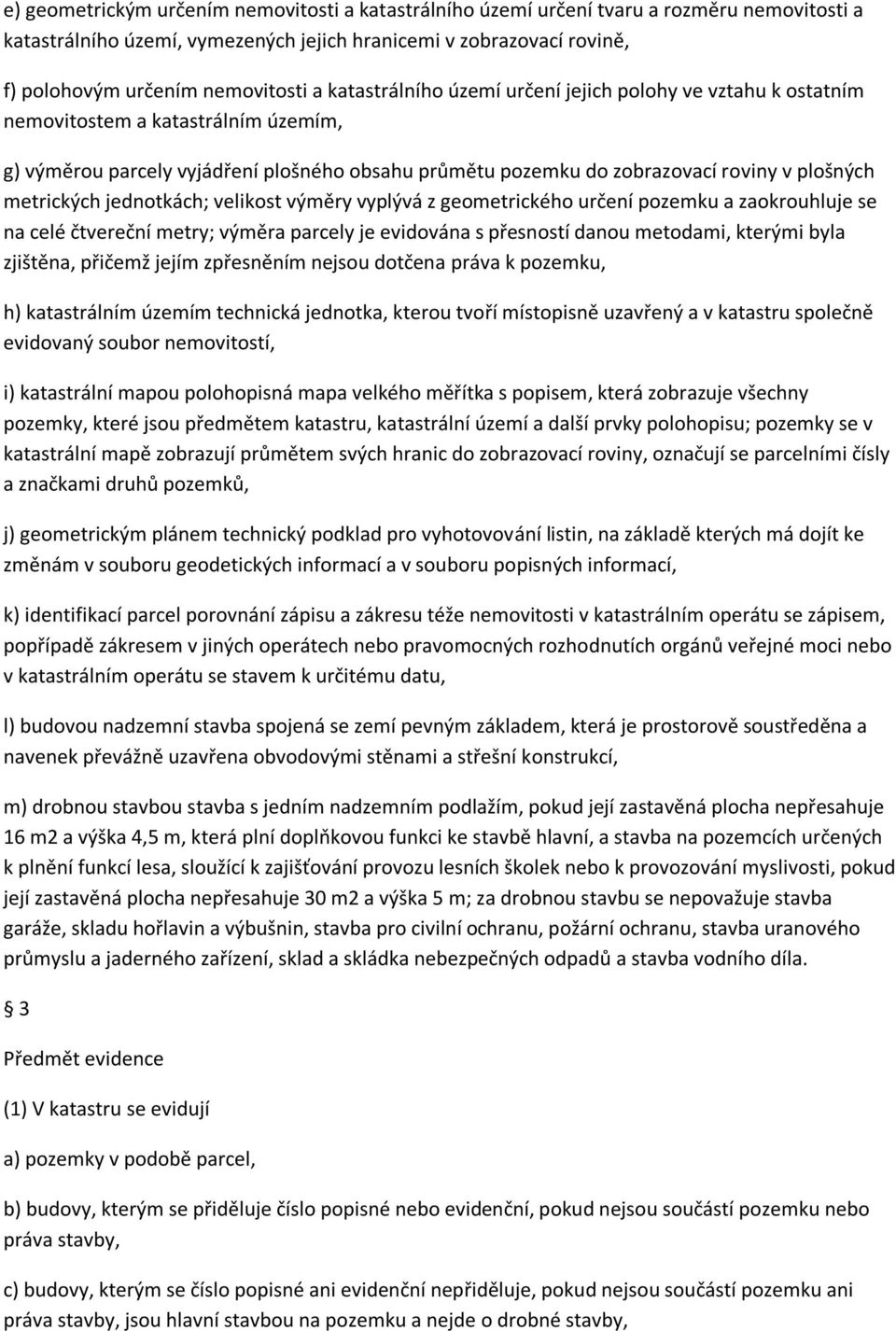 e) geometrickým určením nemovitosti a katastrálního území určení tvaru a rozměru nemovitosti a katastrálního území, vymezených jejich hranicemi v zobrazovací rovině,

f) polohovým určením nemovitosti a katastrálního území určení jejich polohy ve vztahu k ostatním nemovitostem a katastrálním územím,

g) výměrou parcely vyjádření plošného obsahu průmětu pozemku do zobrazovací roviny v plošných metrických jednotkách; velikost výměry vyplývá z geometrického určení pozemku a zaokrouhluje se na celé čtvereční metry; výměra parcely je evidována s přesností danou metodami, kterými byla zjištěna, přičemž jejím zpřesněním nejsou dotčena práva k pozemku,

h) katastrálním územím technická jednotka, kterou tvoří místopisně uzavřený a v katastru společně evidovaný soubor nemovitostí,

i) katastrální mapou polohopisná mapa velkého měřítka s popisem, která zobrazuje všechny pozemky, které jsou předmětem katastru, katastrální území a další prvky polohopisu; pozemky se v katastrální mapě zobrazují průmětem svých hranic do zobrazovací roviny, označují se parcelními čísly a značkami druhů pozemků,

j) geometrickým plánem technický podklad pro vyhotovování listin, na základě kterých má dojít ke změnám v souboru geodetických informací a v souboru popisných informací,

k) identifikací parcel porovnání zápisu a zákresu téže nemovitosti v katastrálním operátu se zápisem, popřípadě zákresem v jiných operátech nebo pravomocných rozhodnutích orgánů veřejné moci nebo v katastrálním operátu se stavem k určitému datu,

l) budovou nadzemní stavba spojená se zemí pevným základem, která je prostorově soustředěna a navenek převážně uzavřena obvodovými stěnami a střešní konstrukcí,

m) drobnou stavbou stavba s jedním nadzemním podlažím, pokud její zastavěná plocha nepřesahuje 16 m2 a výška 4,5 m, která plní doplňkovou funkci ke stavbě hlavní, a stavba na pozemcích určených k plnění funkcí lesa, sloužící k zajišťování provozu lesních školek nebo k provozování myslivosti, pokud její zastavěná plocha nepřesahuje 30 m2 a výška 5 m; za drobnou stavbu se nepovažuje stavba garáže, skladu hořlavin a výbušnin, stavba pro civilní ochranu, požární ochranu, stavba uranového průmyslu a jaderného zařízení, sklad a skládka nebezpečných odpadů a stavba vodního díla.

§ 3

Předmět evidence

(1) V katastru se evidují

a) pozemky v podobě parcel,

b) budovy, kterým se přiděluje číslo popisné nebo evidenční, pokud nejsou součástí pozemku nebo práva stavby,

c) budovy, kterým se číslo popisné ani evidenční nepřiděluje, pokud nejsou součástí pozemku ani práva stavby, jsou hlavní stavbou na pozemku a nejde o drobné stavby,